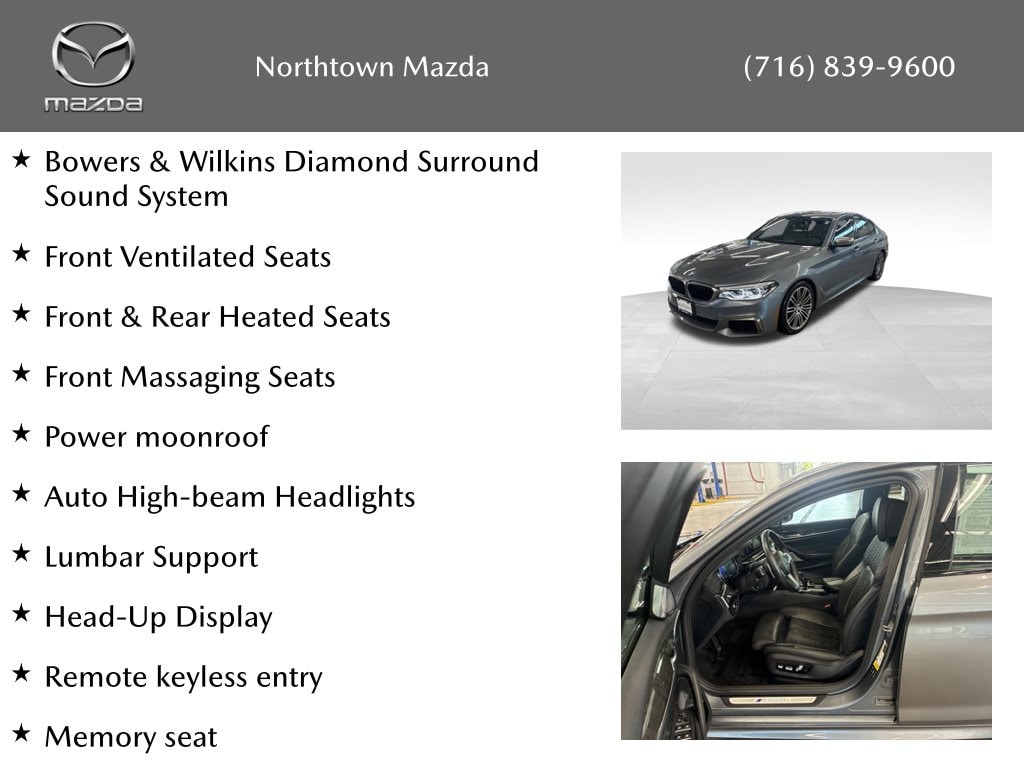 mazda

Northtown Mazda

(716) 839-9600

★ Bowers & Wilkins Diamond Surround Sound System

★ Front Ventilated Seats

★ Front & Rear Heated Seats

★ Front Massaging Seats

★ Power moonroof

★ Auto High-beam Headlights

★ Lumbar Support

★ Head-Up Display

★ Remote keyless entry

★ Memory seat